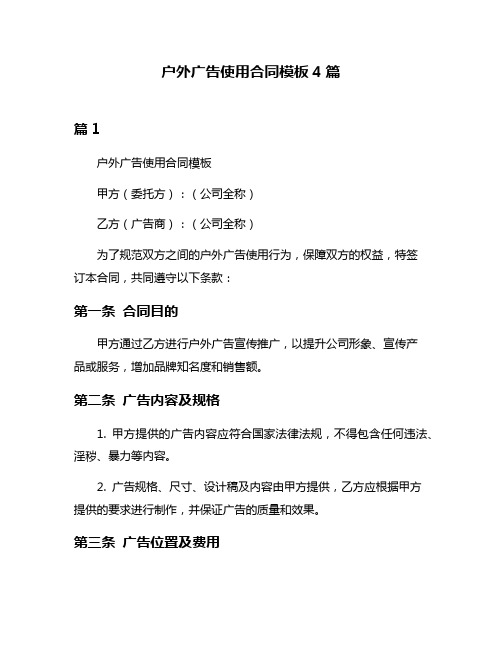 户外广告使用合同模板 4 篇

篇 1

户外广告使用合同模板

甲方（委托方）：（公司全称）

乙方（广告商）：（公司全称）

为了规范双方之间的户外广告使用行为，保障双方的权益，特签订本合同，共同遵守以下条款：

第一条 合同目的

甲方通过乙方进行户外广告宣传推广，以提升公司形象、宣传产品或服务，增加品牌知名度和销售额。

第二条 广告内容及规格

1. 甲方提供的广告内容应符合国家法律法规，不得包含任何违法、淫秽、暴力等内容。

2. 广告规格、尺寸、设计稿及内容由甲方提供，乙方应根据甲方提供的要求进行制作，并保证广告的质量和效果。

第三条 广告位置及费用